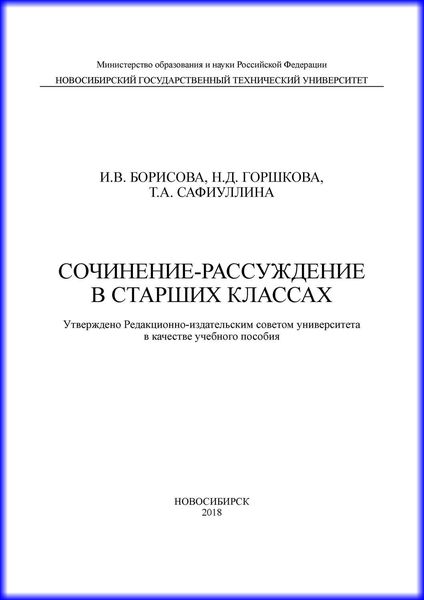 Министерство образования и науки Российской Федерации
НОВОСИБИРСКИЙ ГОСУДАРСТВЕННЫЙ ТЕХНИЧЕСКИЙ УНИВЕРСИТЕТ

И.В. БОРИСОВА, Н.Д. ГОРШКОВА,
Т.А. САФИУЛЛИНА

СОЧИНЕНИЕ-РАССУЖДЕНИЕ
В СТАРШИХ КЛАССАХ

Утверждено Редакционно-издательским советом университета
в качестве учебного пособия

НОВОСИБИРСК
2018